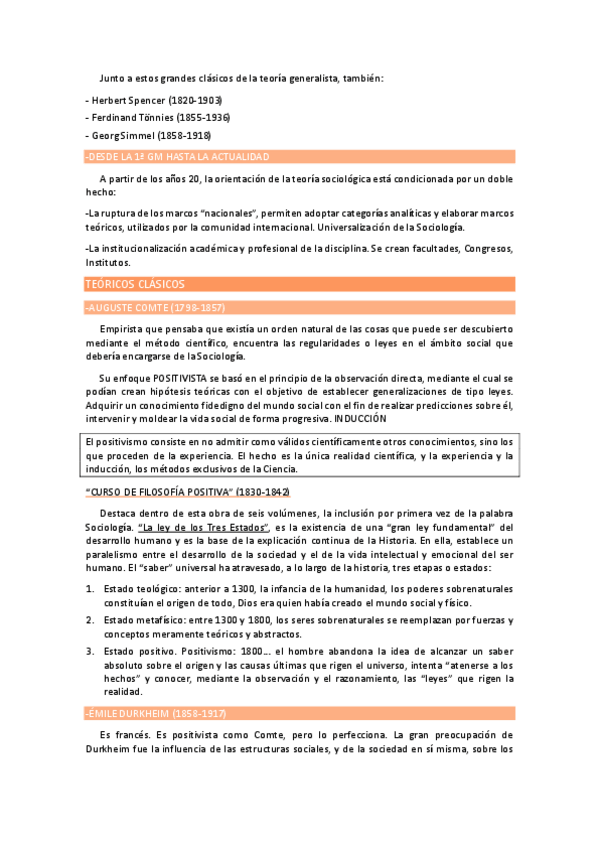 Junto a estos grandes clásicos de la teoría generalista, también:

- Herbert Spencer (1820-1903)

- Ferdinand Tönnies (1855-1936)

- Georg Simmel (1858-1918)

-DESDE LA 1ª GM HASTA LA ACTUALIDAD

A partir de los años 20, la orientación de la teoría sociológica está condicionada por un doble hecho:

-La ruptura de los marcos "nacionales", permiten adoptar categorías analíticas y elaborar marcos teóricos, utilizados por la comunidad internacional. Universalización de la Sociología.

-La institucionalización académica y profesional de la disciplina. Se crean facultades, Congresos, Institutos.

TEÓRICOS CLÁSICOS

-AUGUSTE COMTE (1798-1857)

Empirista que pensaba que existía un orden natural de las cosas que puede ser descubierto mediante el método científico, encuentra las regularidades o leyes en el ámbito social que debería encargarse de la Sociología.

Su enfoque POSITIVISTA se basó en el principio de la observación directa, mediante el cual se podían crean hipótesis teóricas con el objetivo de establecer generalizaciones de tipo leyes. Adquirir un conocimiento fidedigno del mundo social con el fin de realizar predicciones sobre él, intervenir y moldear la vida social de forma progresiva. INDUCCIÓN

El positivismo consiste en no admitir como válidos científicamente otros conocimientos, sino los que proceden de la experiencia. El hecho es la única realidad científica, y la experiencia y la inducción, los métodos exclusivos de la Ciencia.

"CURSO DE FILOSOFÍA POSITIVA" (1830-1842)

Destaca dentro de esta obra de seis volúmenes, la inclusión por primera vez de la palabra Sociología. "La ley de los Tres Estados", es la existencia de una "gran ley fundamental" del desarrollo humano y es la base de la explicación continua de la Historia. En ella, establece un paralelismo entre el desarrollo de la sociedad y el de la vida intelectual y emocional del ser humano. El "saber" universal ha atravesado, a lo largo de la historia, tres etapas o estados:

1. Estado teológico: anterior a 1300, la infancia de la humanidad, los poderes sobrenaturales constituían el origen de todo, Dios era quien había creado el mundo social y físico.
2. Estado metafísico: entre 1300 y 1800, los seres sobrenaturales se reemplazan por fuerzas y conceptos meramente teóricos y abstractos.
3. Estado positivo. Positivismo: 1800… el hombre abandona la idea de alcanzar un saber absoluto sobre el origen y las causas últimas que rigen el universo, intenta "atenerse a los hechos" y conocer, mediante la observación y el razonamiento, las "leyes" que rigen la realidad.

-ÉMILE DURKHEIM (1858-1917)

Es francés. Es positivista como Comte, pero lo perfecciona. La gran preocupación de Durkheim fue la influencia de las estructuras sociales, y de la sociedad en sí misma, sobre los